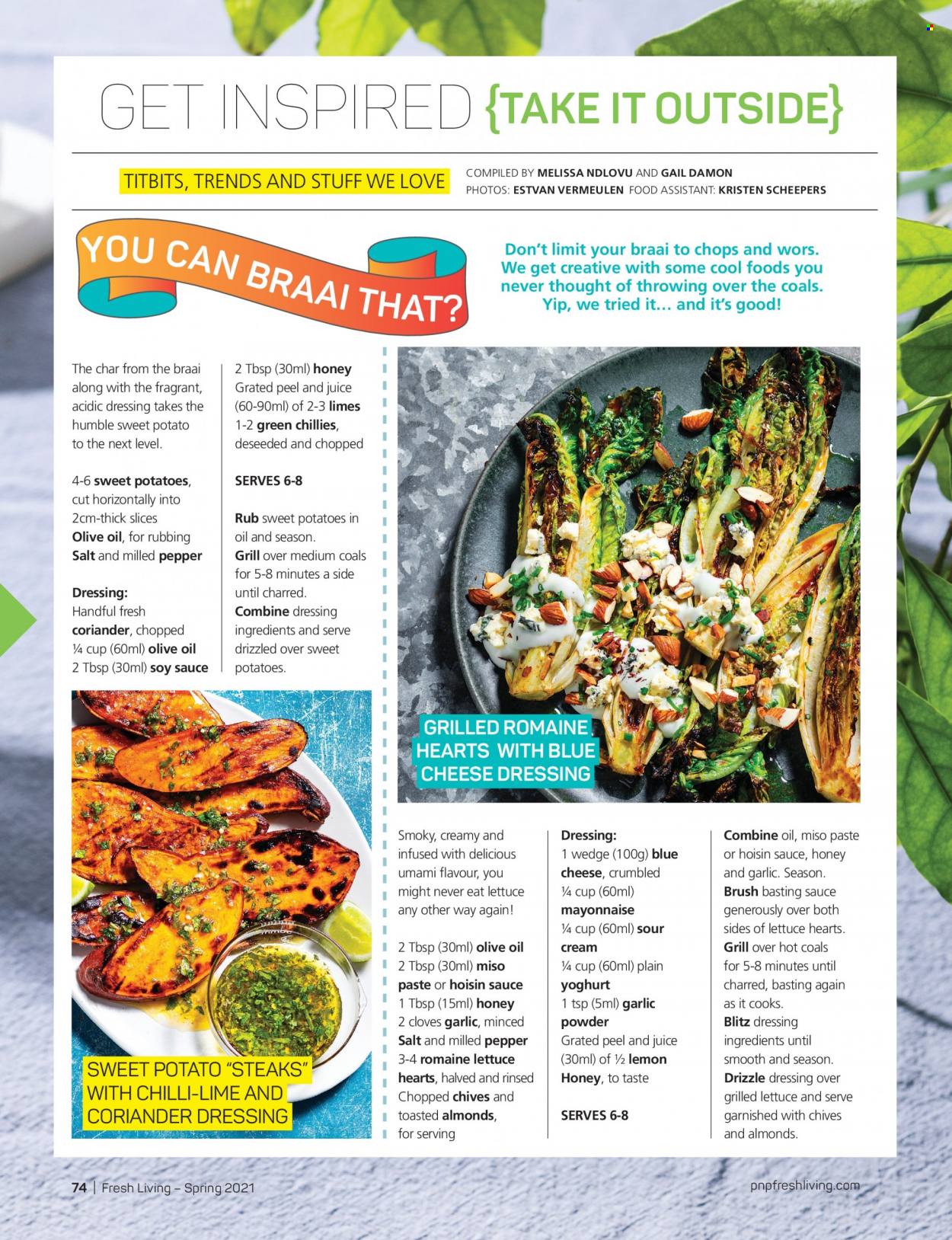 GET INSPIRED {TAKE IT OUTSIDE}

TITBITS, TRENDS AND STUFF WE LOVE

COMPILED BY MELISSA NDLOVU AND GAIL DAMON
PHOTOS: ESTVAN VERMEULEN FOOD ASSISTANT: KRISTEN SCHEEPERS

YOU CAN BRAAI THAT?

Don't limit your braai to chops and wors. We get creative with some cool foods you never thought of throwing over the coals. Yip, we tried it… and it's good!

The char from the braai along with the fragrant, acidic dressing takes the humble sweet potato to the next level.

4-6 sweet potatoes, cut horizontally into 2cm-thick slices
Olive oil, for rubbing
Salt and milled pepper

Dressing:
Handful fresh coriander, chopped
¼ cup (60ml) olive oil
2 Tbsp (30ml) soy sauce
2 Tbsp (30ml) honey
Grated peel and juice (60-90ml) of 2-3 limes
1-2 green chillies, deseeded and chopped

SERVES 6-8

Rub sweet potatoes in oil and season.
Grill over medium coals for 5-8 minutes a side until charred.
Combine dressing ingredients and serve drizzled over sweet potatoes.

SWEET POTATO "STEAKS" WITH CHILLI-LIME AND CORIANDER DRESSING

GRILLED ROMAINE HEARTS WITH BLUE CHEESE DRESSING

Smoky, creamy and infused with delicious umami flavour, you might never eat lettuce any other way again!

2 Tbsp (30ml) olive oil
2 Tbsp (30ml) miso paste or hoisin sauce
1 Tbsp (15ml) honey
2 cloves garlic, minced
Salt and milled pepper
3-4 romaine lettuce hearts, halved and rinsed
Chopped chives and toasted almonds, for serving

Dressing:
1 wedge (100g) blue cheese, crumbled
¼ cup (60ml) mayonnaise
¼ cup (60ml) sour cream
¼ cup (60ml) plain yoghurt
1 tsp (5ml) garlic powder
Grated peel and juice (30ml) of ½ lemon
Honey, to taste

SERVES 6-8

Combine oil, miso paste or hoisin sauce, honey and garlic. Season.
Brush basting sauce generously over both sides of lettuce hearts.
Grill over hot coals for 5-8 minutes until charred, basting again as it cooks.
Blitz dressing ingredients until smooth and season.
Drizzle dressing over grilled lettuce and serve garnished with chives and almonds.

74 | Fresh Living – Spring 2021

pnpfreshliving.com